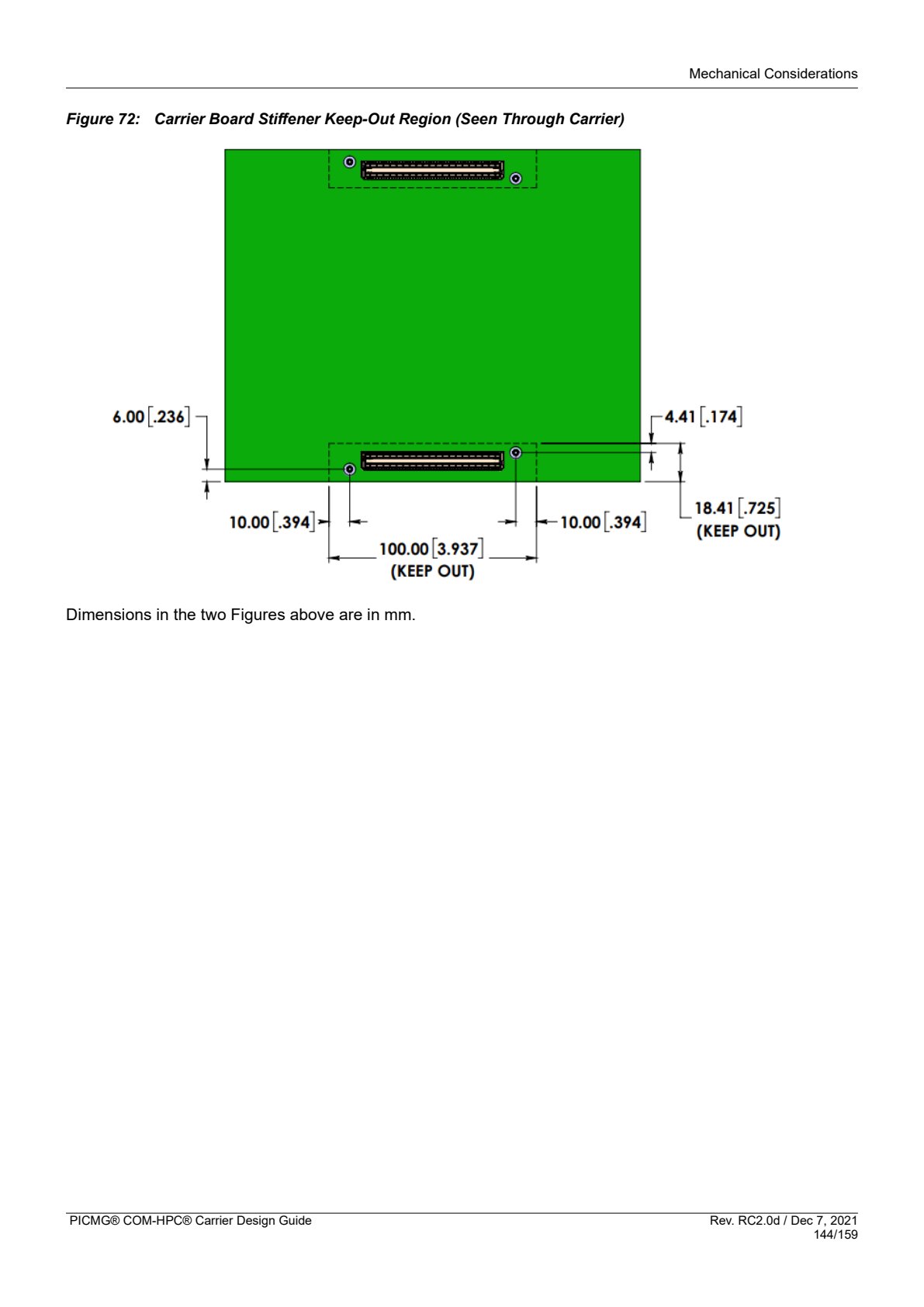 Mechanical Considerations

Figure 72: Carrier Board Stiffener Keep-Out Region (Seen Through Carrier)

6.00 [.236]

4.41 [.174]

10.00 [.394]

10.00 [.394]

18.41 [.725]
(KEEP OUT)

100.00 [3.937]
(KEEP OUT)

Dimensions in the two Figures above are in mm.

PICMG® COM-HPC® Carrier Design Guide

Rev. RC2.0d / Dec 7, 2021
144/159